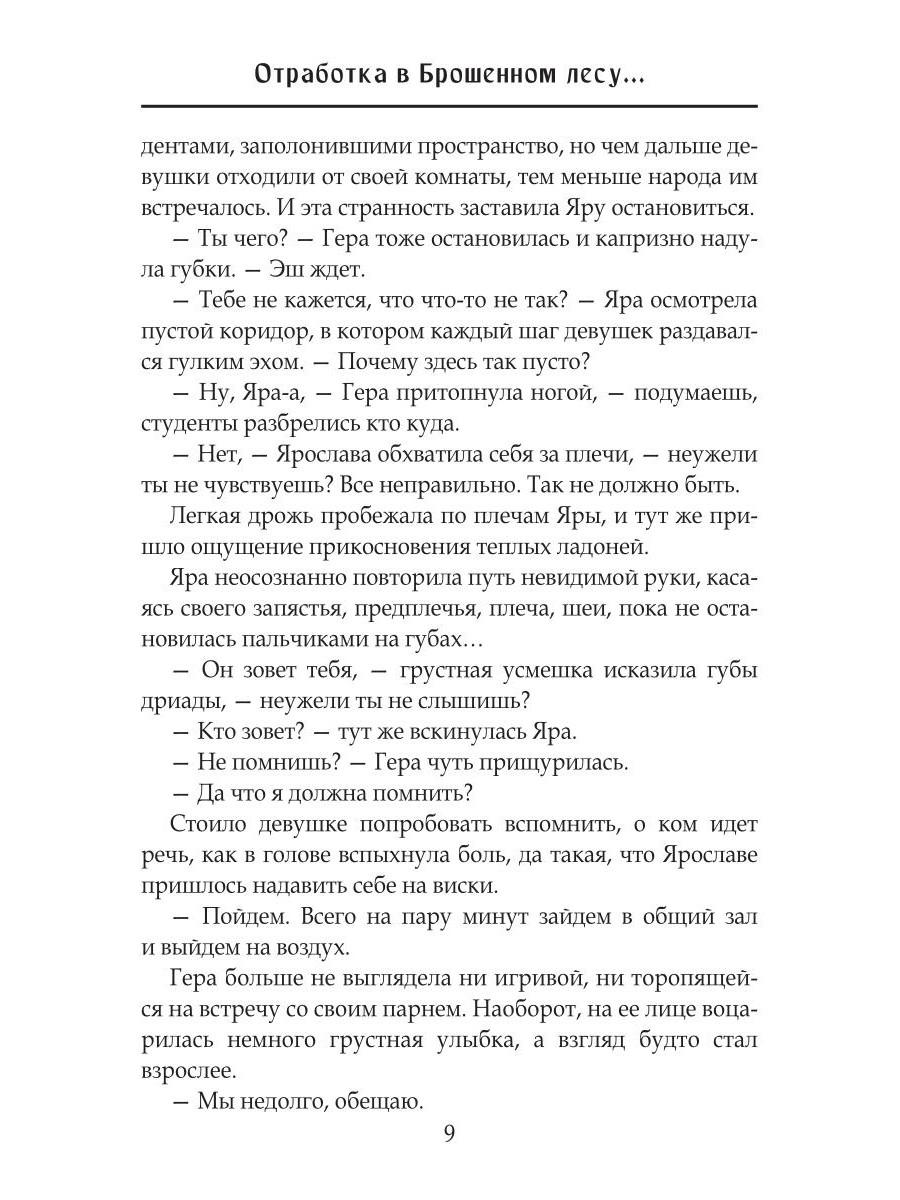 Отработка в Брошенном лесу...

дентами, заполонившими пространство, но чем дальше девушки отходили от своей комнаты, тем меньше народа им встречалось. И эта странность заставила Яру остановиться.

— Ты чего? — Гера тоже остановилась и капризно надула губки. — Эш ждет.

— Тебе не кажется, что что-то не так? — Яра осмотрела пустой коридор, в котором каждый шаг девушек раздавался гулким эхом. — Почему здесь так пусто?

— Ну, Яра-а, — Гера притопнула ногой, — подумаешь, студенты разбрелись кто куда.

— Нет, — Ярослава обхватила себя за плечи, — неужели ты не чувствуешь? Все неправильно. Так не должно быть.

Легкая дрожь пробежала по плечам Яры, и тут же пришло ощущение прикосновения теплых ладоней.

Яра неосознанно повторила путь невидимой руки, касаясь своего запястья, предплечья, плеча, шеи, пока не остановилась пальчиками на губах…

— Он зовет тебя, — грустная усмешка исказила губы дриады, — неужели ты не слышишь?

— Кто зовет? — тут же вскинулась Яра.

— Не помнишь? — Гера чуть прищурилась.

— Да что я должна помнить?

Стоило девушке попробовать вспомнить, о ком идет речь, как в голове вспыхнула боль, да такая, что Ярославе пришлось надавить себе на виски.

— Пойдем. Всего на пару минут зайдем в общий зал и выйдем на воздух.

Гера больше не выглядела ни игривой, ни торопящейся на встречу со своим парнем. Наоборот, на ее лице воцарилась немного грустная улыбка, а взгляд будто стал взрослее.

— Мы недолго, обещаю.

9